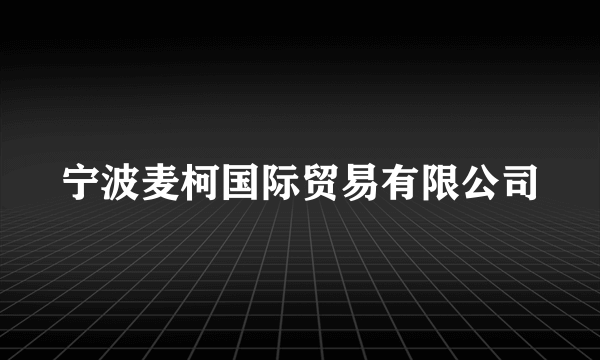 宁波麦柯国际贸易有限公司